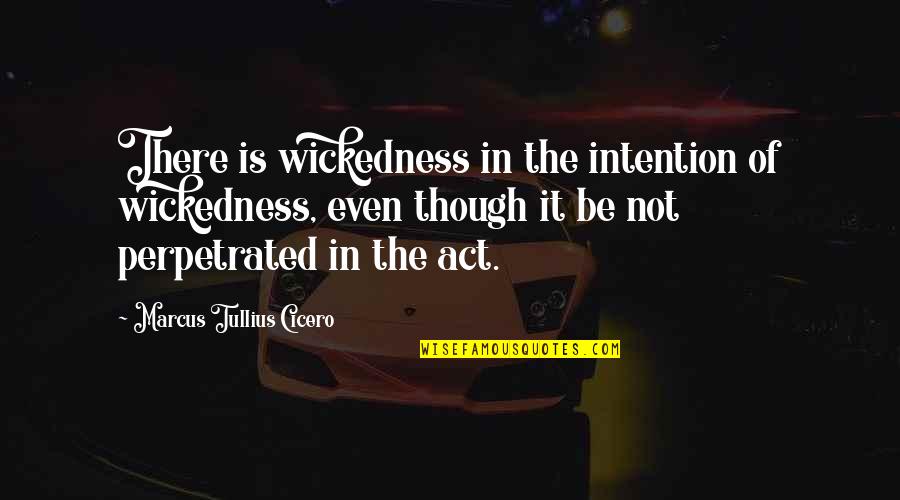 There is wickedness in the intention of wickedness, even though it be not perpetrated in the act.

- Marcus Tullius Cicero

WISEFAMOUSQUOTES.COM